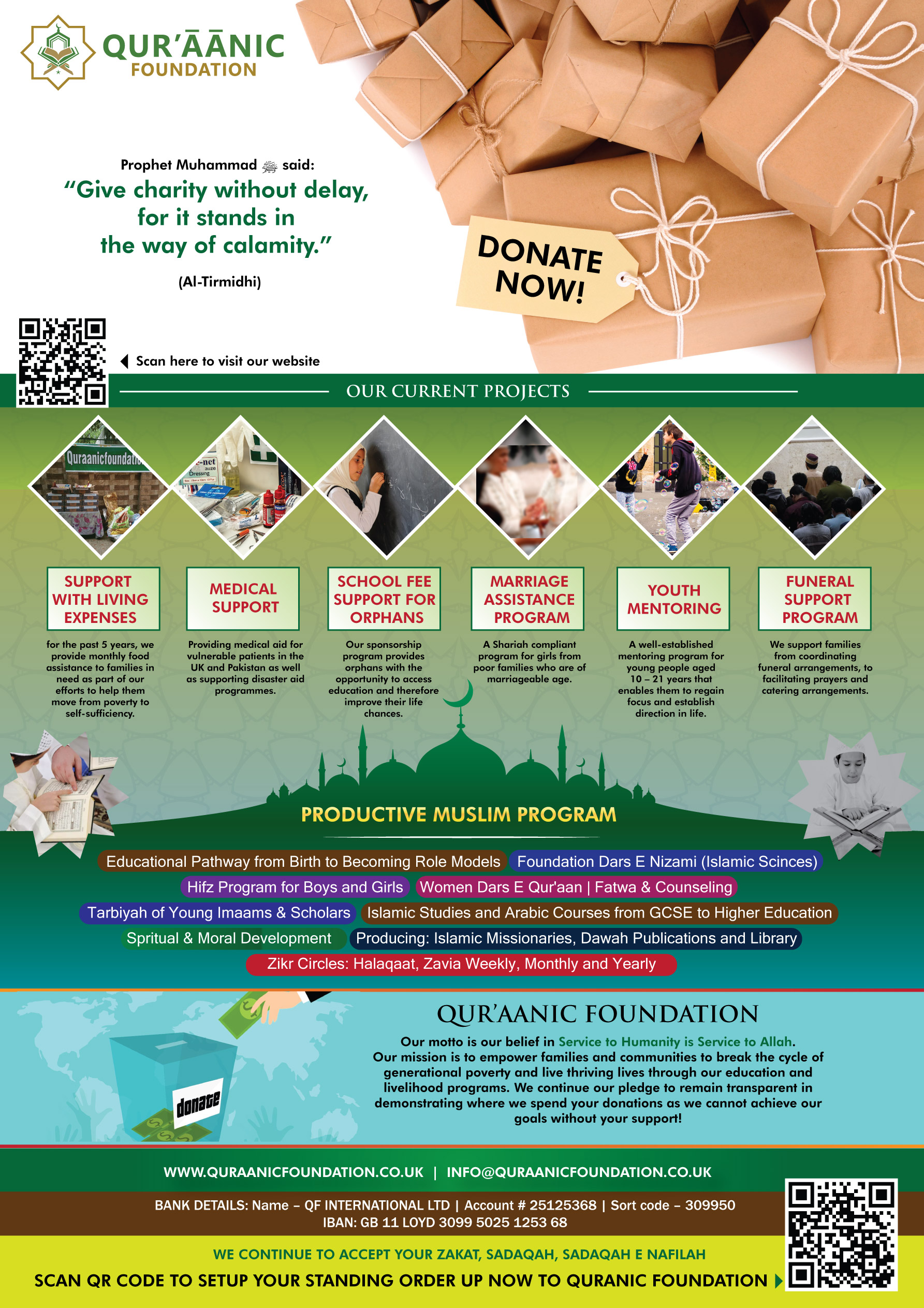 QUR'ĀĀNIC
FOUNDATION

Prophet Muhammad ﷺ said:
"Give charity without delay, for it stands in the way of calamity."
(Al-Tirmidhi)

DONATE NOW!

Scan here to visit our website

OUR CURRENT PROJECTS

Quraanicfoundatio

SUPPORT WITH LIVING EXPENSES
for the past 5 years, we provide monthly food assistance to families in need as part of our efforts to help them move from poverty to self-sufficiency.

MEDICAL SUPPORT
Providing medical aid for vulnerable patients in the UK and Pakistan as well as supporting disaster aid programmes.

SCHOOL FEE SUPPORT FOR ORPHANS
Our sponsorship program provides orphans with the opportunity to access education and therefore improve their life chances.

MARRIAGE ASSISTANCE PROGRAM
A Shariah compliant program for girls from poor families who are of marriageable age.

YOUTH MENTORING
A well-established mentoring program for young people aged 10 – 21 years that enables them to regain focus and establish direction in life.

FUNERAL SUPPORT PROGRAM
We support families from coordinating funeral arrangements, to facilitating prayers and catering arrangements.

PRODUCTIVE MUSLIM PROGRAM

Educational Pathway from Birth to Becoming Role Models
Foundation Dars E Nizami (Islamic Scinces)
Hifz Program for Boys and Girls
Women Dars E Qur'aan | Fatwa & Counseling
Tarbiyah of Young Imaams & Scholars
Islamic Studies and Arabic Courses from GCSE to Higher Education
Spritual & Moral Development
Producing: Islamic Missionaries, Dawah Publications and Library
Zikr Circles: Halaqaat, Zavia Weekly, Monthly and Yearly

donate

QUR'AANIC FOUNDATION
Our motto is our belief in Service to Humanity is Service to Allah.
Our mission is to empower families and communities to break the cycle of generational poverty and live thriving lives through our education and livelihood programs. We continue our pledge to remain transparent in demonstrating where we spend your donations as we cannot achieve our goals without your support!

WWW.QURAANICFOUNDATION.CO.UK | INFO@QURAANICFOUNDATION.CO.UK

BANK DETAILS: Name – QF INTERNATIONAL LTD | Account # 25125368 | Sort code – 309950
IBAN: GB 11 LOYD 3099 5025 1253 68

WE CONTINUE TO ACCEPT YOUR ZAKAT, SADAQAH, SADAQAH E NAFILAH
SCAN QR CODE TO SETUP YOUR STANDING ORDER UP NOW TO QURANIC FOUNDATION